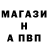 МАГАЗИ
Н
А ПВП